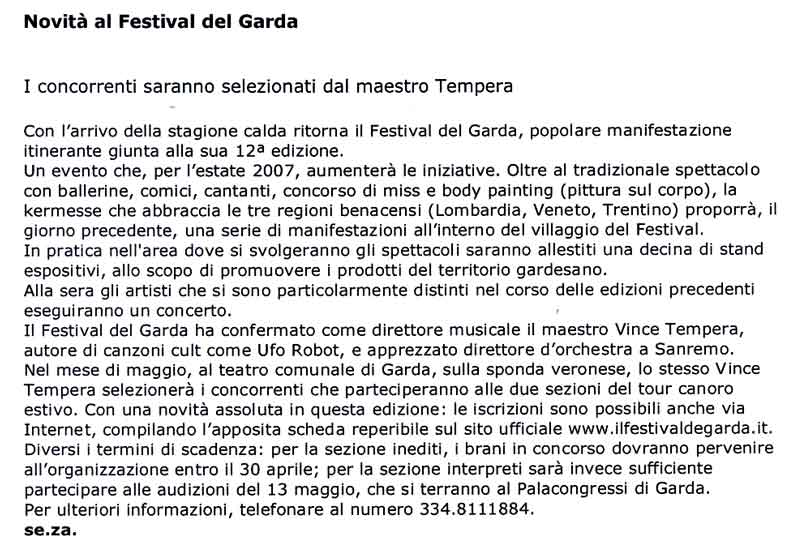 **Novità al Festival del Garda**

I concorrenti saranno selezionati dal maestro Tempera

Con l'arrivo della stagione calda ritorna il Festival del Garda, popolare manifestazione itinerante giunta alla sua 12ª edizione.
Un evento che, per l'estate 2007, aumenterà le iniziative. Oltre al tradizionale spettacolo con ballerine, comici, cantanti, concorso di miss e body painting (pittura sul corpo), la kermesse che abbraccia le tre regioni benacensi (Lombardia, Veneto, Trentino) proporrà, il giorno precedente, una serie di manifestazioni all'interno del villaggio del Festival.
In pratica nell'area dove si svolgeranno gli spettacoli saranno allestiti una decina di stand espositivi, allo scopo di promuovere i prodotti del territorio gardesano.
Alla sera gli artisti che si sono particolarmente distinti nel corso delle edizioni precedenti eseguiranno un concerto.
Il Festival del Garda ha confermato come direttore musicale il maestro Vince Tempera, autore di canzoni cult come Ufo Robot, e apprezzato direttore d'orchestra a Sanremo.
Nel mese di maggio, al teatro comunale di Garda, sulla sponda veronese, lo stesso Vince Tempera selezionerà i concorrenti che parteciperanno alle due sezioni del tour canoro estivo. Con una novità assoluta in questa edizione: le iscrizioni sono possibili anche via Internet, compilando l'apposita scheda reperibile sul sito ufficiale www.ilfestivaldegarda.it.
Diversi i termini di scadenza: per la sezione inediti, i brani in concorso dovranno pervenire all'organizzazione entro il 30 aprile; per la sezione interpreti sarà invece sufficiente partecipare alle audizioni del 13 maggio, che si terranno al Palacongressi di Garda.
Per ulteriori informazioni, telefonare al numero 334.8111884.
**se.za.**